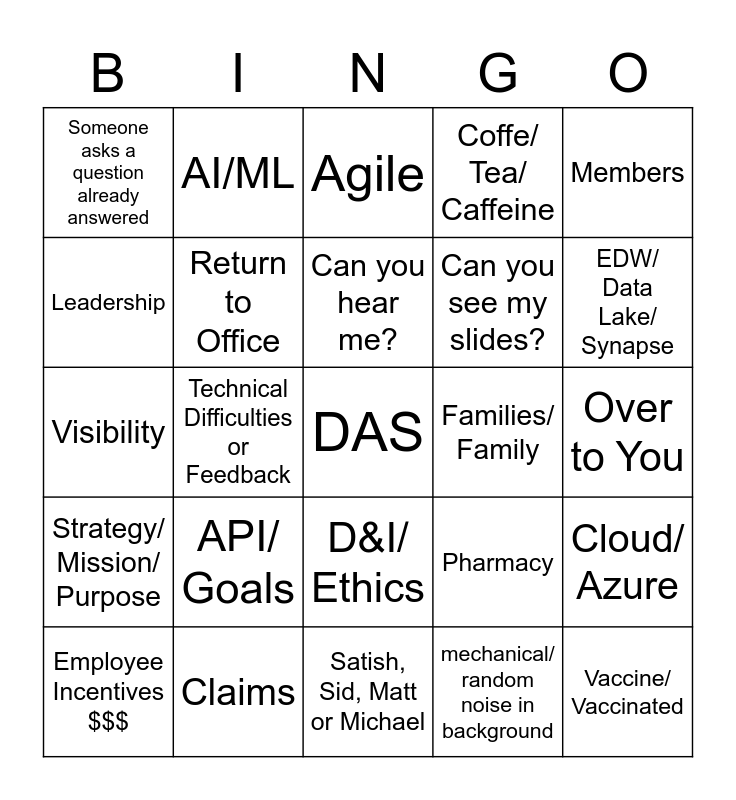 | B | I | N | G | O |
|---|---|---|---|---|
| Someone asks a question already answered | AI/ML | Agile | Coffe/ Tea/ Caffeine | Members |
| Leadership | Return to Office | Can you hear me? | Can you see my slides? | EDW/ Data Lake/ Synapse |
| Visibility | Technical Difficulties or Feedback | DAS | Families/ Family | Over to You |
| Strategy/ Mission/ Purpose | API/ Goals | D&I/ Ethics | Pharmacy | Cloud/ Azure |
| Employee Incentives \$\$\$ | Claims | Satish, Sid, Matt or Michael | mechanical/ random noise in background | Vaccine/ Vaccinated |